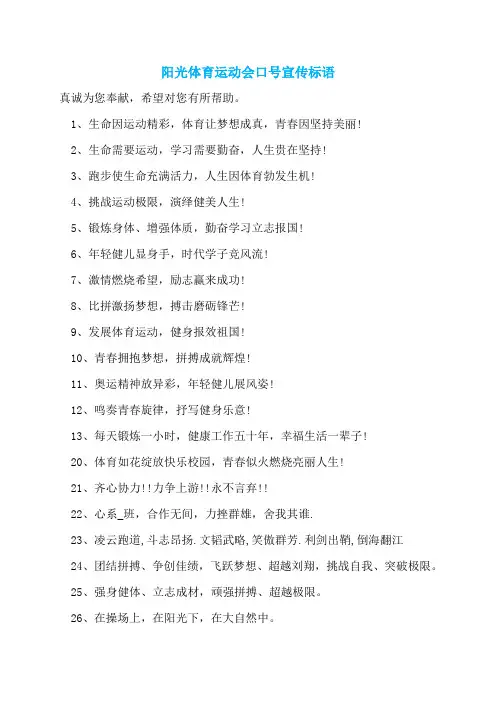 阳光体育运动会口号宣传标语

真诚为您奉献，希望对您有所帮助。

1、生命因运动精彩，体育让梦想成真，青春因坚持美丽！

2、生命需要运动，学习需要勤奋，人生贵在坚持！

3、跑步使生命充满活力，人生因体育勃发生机！

4、挑战运动极限，演绎健美人生！

5、锻炼身体、增强体质，勤奋学习立志报国！

6、年轻健儿显身手，时代学子竞风流！

7、激情燃烧希望，励志赢来成功！

8、比拼激扬梦想，搏击磨砺锋芒！

9、发展体育运动，健身报效祖国！

10、青春拥抱梦想，拼搏成就辉煌！

11、奥运精神放异彩，年轻健儿展风姿！

12、鸣奏青春旋律，抒写健身乐意！

13、每天锻炼一小时，健康工作五十年，幸福生活一辈子！

20、体育如花绽放快乐校园，青春似火燃烧亮丽人生！

21、齐心协力!!力争上游!!永不言弃!!

22、心系_班，合作无间，力挫群雄，舍我其谁.

23、凌云跑道,斗志昂扬.文韬武略,笑傲群芳.利剑出鞘,倒海翻江

24、团结拼搏、争创佳绩，飞跃梦想、超越刘翔，挑战自我、突破极限。

25、强身健体、立志成材，顽强拼搏、超越极限。

26、在操场上，在阳光下，在大自然中。